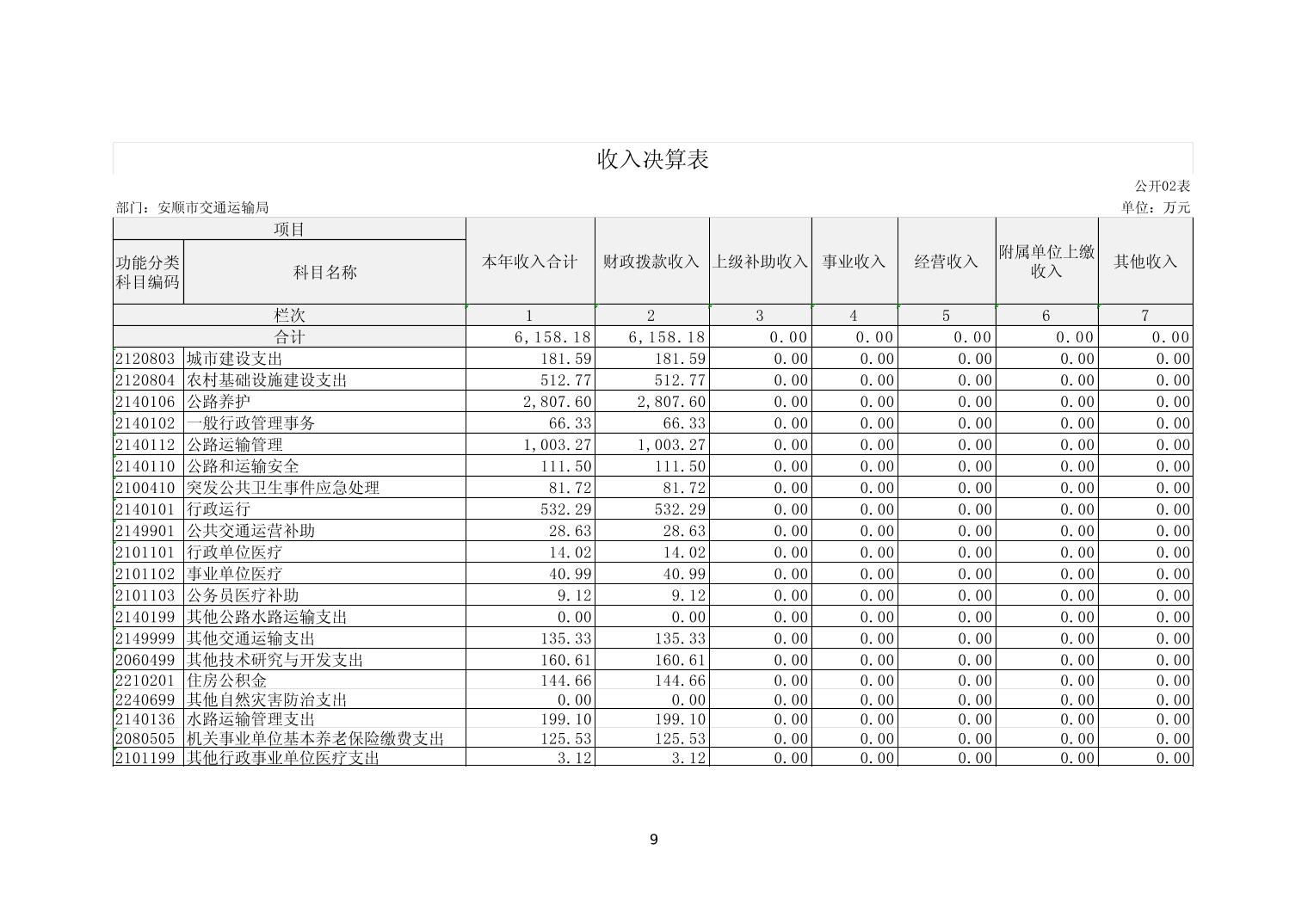 收入决算表

公开02表

部门：安顺市交通运输局

单位：万元

| 项目 | | 本年收入合计 | 财政拨款收入 | 上级补助收入 | 事业收入 | 经营收入 | 附属单位上缴收入 | 其他收入 |
|---|---|---|---|---|---|---|---|---|
| 功能分类科目编码 | 科目名称 | | | | | | | |
| 栏次 | | 1 | 2 | 3 | 4 | 5 | 6 | 7 |
| 合计 | | 6,158.18 | 6,158.18 | 0.00 | 0.00 | 0.00 | 0.00 | 0.00 |
| 2120803 | 城市建设支出 | 181.59 | 181.59 | 0.00 | 0.00 | 0.00 | 0.00 | 0.00 |
| 2120804 | 农村基础设施建设支出 | 512.77 | 512.77 | 0.00 | 0.00 | 0.00 | 0.00 | 0.00 |
| 2140106 | 公路养护 | 2,807.60 | 2,807.60 | 0.00 | 0.00 | 0.00 | 0.00 | 0.00 |
| 2140102 | 一般行政管理事务 | 66.33 | 66.33 | 0.00 | 0.00 | 0.00 | 0.00 | 0.00 |
| 2140112 | 公路运输管理 | 1,003.27 | 1,003.27 | 0.00 | 0.00 | 0.00 | 0.00 | 0.00 |
| 2140110 | 公路和运输安全 | 111.50 | 111.50 | 0.00 | 0.00 | 0.00 | 0.00 | 0.00 |
| 2100410 | 突发公共卫生事件应急处理 | 81.72 | 81.72 | 0.00 | 0.00 | 0.00 | 0.00 | 0.00 |
| 2140101 | 行政运行 | 532.29 | 532.29 | 0.00 | 0.00 | 0.00 | 0.00 | 0.00 |
| 2149901 | 公共交通运营补助 | 28.63 | 28.63 | 0.00 | 0.00 | 0.00 | 0.00 | 0.00 |
| 2101101 | 行政单位医疗 | 14.02 | 14.02 | 0.00 | 0.00 | 0.00 | 0.00 | 0.00 |
| 2101102 | 事业单位医疗 | 40.99 | 40.99 | 0.00 | 0.00 | 0.00 | 0.00 | 0.00 |
| 2101103 | 公务员医疗补助 | 9.12 | 9.12 | 0.00 | 0.00 | 0.00 | 0.00 | 0.00 |
| 2140199 | 其他公路水路运输支出 | 0.00 | 0.00 | 0.00 | 0.00 | 0.00 | 0.00 | 0.00 |
| 2149999 | 其他交通运输支出 | 135.33 | 135.33 | 0.00 | 0.00 | 0.00 | 0.00 | 0.00 |
| 2060499 | 其他技术研究与开发支出 | 160.61 | 160.61 | 0.00 | 0.00 | 0.00 | 0.00 | 0.00 |
| 2210201 | 住房公积金 | 144.66 | 144.66 | 0.00 | 0.00 | 0.00 | 0.00 | 0.00 |
| 2240699 | 其他自然灾害防治支出 | 0.00 | 0.00 | 0.00 | 0.00 | 0.00 | 0.00 | 0.00 |
| 2140136 | 水路运输管理支出 | 199.10 | 199.10 | 0.00 | 0.00 | 0.00 | 0.00 | 0.00 |
| 2080505 | 机关事业单位基本养老保险缴费支出 | 125.53 | 125.53 | 0.00 | 0.00 | 0.00 | 0.00 | 0.00 |
| 2101199 | 其他行政事业单位医疗支出 | 3.12 | 3.12 | 0.00 | 0.00 | 0.00 | 0.00 | 0.00 |

9